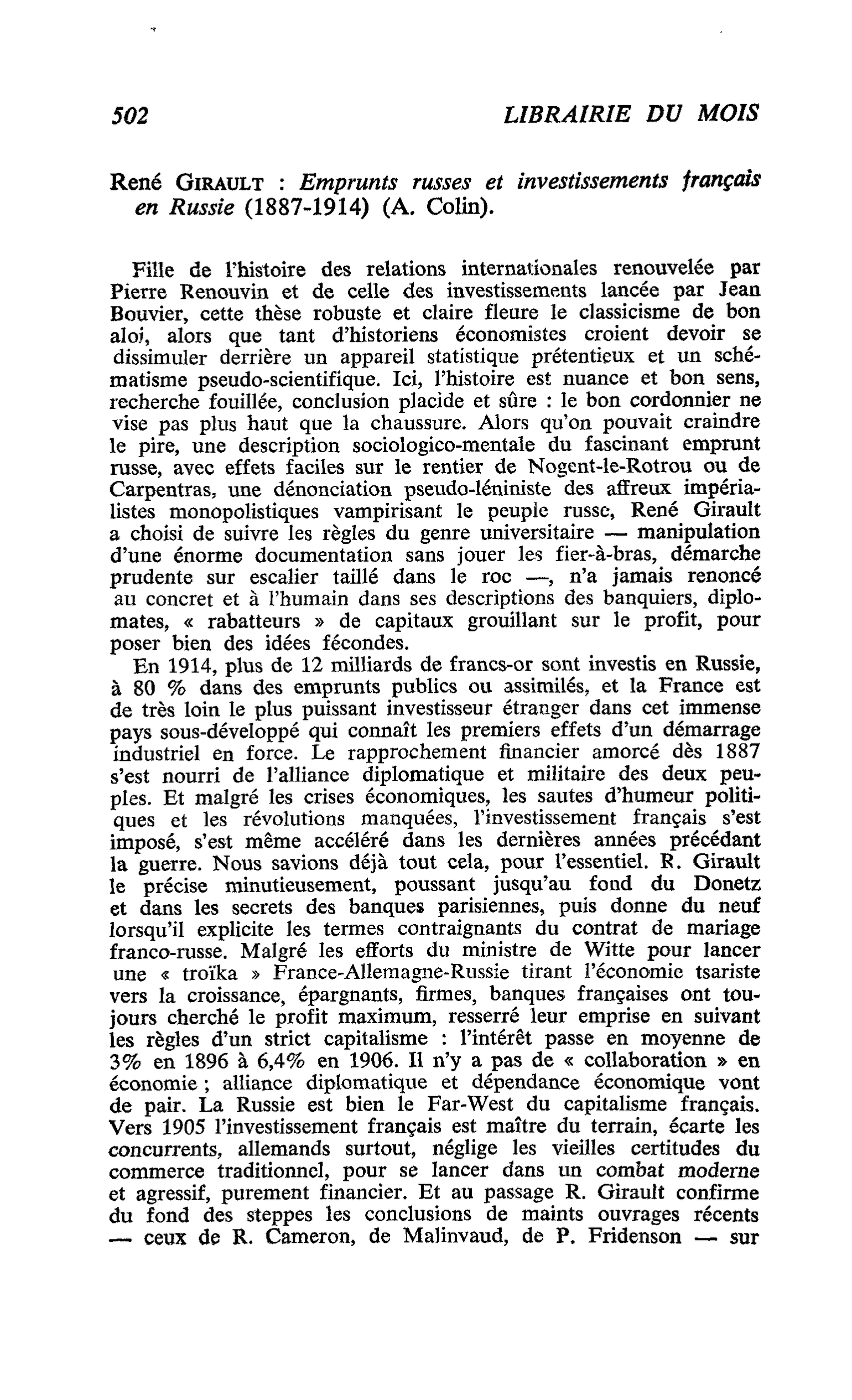 502 LIBRAIRIE DU MOIS

René GIRAULT : Emprunts russes et investissements français en Russie (1887-1914) (A. Colin).

Fille de l'histoire des relations internationales renouvelée par Pierre Renouvin et de celle des investissements lancée par Jean Bouvier, cette thèse robuste et claire fleure le classicisme de bon aloi, alors que tant d'historiens économistes croient devoir se dissimuler derrière un appareil statistique prétentieux et un schématisme pseudo-scientifique. Ici, l'histoire est nuance et bon sens, recherche fouillée, conclusion placide et sûre : le bon cordonnier ne vise pas plus haut que la chaussure. Alors qu'on pouvait craindre le pire, une description sociologico-mentale du fascinant emprunt russe, avec effets faciles sur le rentier de Nogent-le-Rotrou ou de Carpentras, une dénonciation pseudo-léniniste des affreux impérialistes monopolistiques vampirisant le peuple russe, René Girault a choisi de suivre les règles du genre universitaire — manipulation d'une énorme documentation sans jouer les fier-à-bras, démarche prudente sur escalier taillé dans le roc —, n'a jamais renoncé au concret et à l'humain dans ses descriptions des banquiers, diplomates, « rabatteurs » de capitaux grouillant sur le profit, pour poser bien des idées fécondes.

En 1914, plus de 12 milliards de francs-or sont investis en Russie, à 80 % dans des emprunts publics ou assimilés, et la France est de très loin le plus puissant investisseur étranger dans cet immense pays sous-développé qui connaît les premiers effets d'un démarrage industriel en force. Le rapprochement financier amorcé dès 1887 s'est nourri de l'alliance diplomatique et militaire des deux peuples. Et malgré les crises économiques, les sautes d'humeur politiques et les révolutions manquées, l'investissement français s'est imposé, s'est même accéléré dans les dernières années précédant la guerre. Nous savions déjà tout cela, pour l'essentiel. R. Girault le précise minutieusement, poussant jusqu'au fond du Donetz et dans les secrets des banques parisiennes, puis donne du neuf lorsqu'il explicite les termes contraignants du contrat de mariage franco-russe. Malgré les efforts du ministre de Witte pour lancer une « troïka » France-Allemagne-Russie tirant l'économie tsariste vers la croissance, épargnants, firmes, banques françaises ont toujours cherché le profit maximum, resserré leur emprise en suivant les règles d'un strict capitalisme : l'intérêt passe en moyenne de 3% en 1896 à 6,4% en 1906. Il n'y a pas de « collaboration » en économie ; alliance diplomatique et dépendance économique vont de pair. La Russie est bien le Far-West du capitalisme français. Vers 1905 l'investissement français est maître du terrain, écarte les concurrents, allemands surtout, néglige les vieilles certitudes du commerce traditionnel, pour se lancer dans un combat moderne et agressif, purement financier. Et au passage R. Girault confirme du fond des steppes les conclusions de maints ouvrages récents — ceux de R. Cameron, de Malinvaud, de P. Fridenson — sur